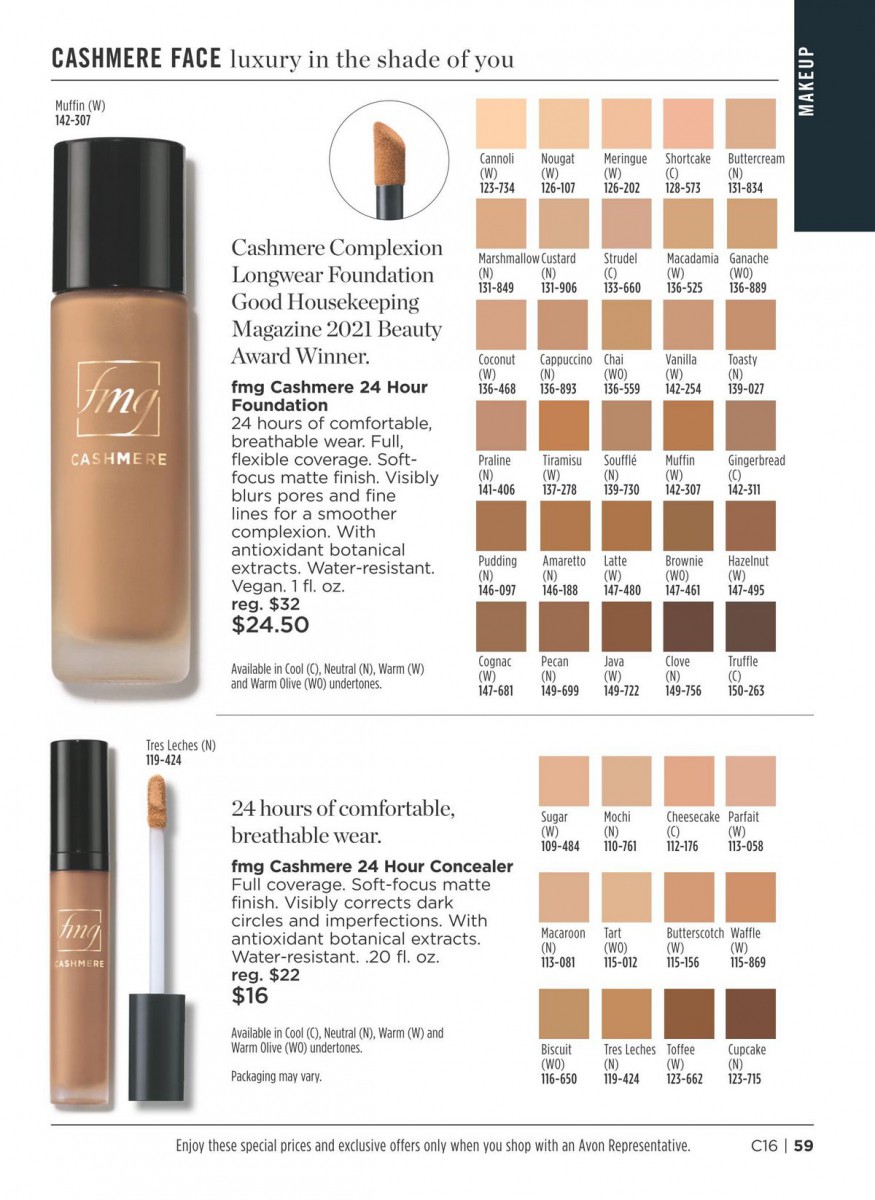 CASHMERE FACE luxury in the shade of you

MAKEUP

Muffin (W)
142-307

fmg
CASHMERE

Cashmere Complexion Longwear Foundation Good Housekeeping Magazine 2021 Beauty Award Winner.

fmg Cashmere 24 Hour Foundation
24 hours of comfortable, breathable wear. Full, flexible coverage. Soft-focus matte finish. Visibly blurs pores and fine lines for a smoother complexion. With antioxidant botanical extracts. Water-resistant. Vegan. 1 fl. oz.
reg. $32
$24.50

Available in Cool (C), Neutral (N), Warm (W) and Warm Olive (WO) undertones.

Cannoli
(W)
123-734

Nougat
(W)
126-107

Meringue
(W)
126-202

Shortcake
(C)
128-573

Buttercream
(N)
131-834

Marshmallow
(N)
131-849

Custard
(N)
131-906

Strudel
(C)
133-660

Macadamia
(W)
136-525

Ganache
(WO)
136-889

Coconut
(W)
136-468

Cappuccino
(N)
136-893

Chai
(WO)
136-559

Vanilla
(W)
142-254

Toasty
(N)
139-027

Praline
(N)
141-406

Tiramisu
(W)
137-278

Soufflé
(N)
139-730

Muffin
(W)
142-307

Gingerbread
(C)
142-311

Pudding
(N)
146-097

Amaretto
(N)
146-188

Latte
(W)
147-480

Brownie
(WO)
147-461

Hazelnut
(W)
147-495

Cognac
(W)
147-681

Pecan
(N)
149-699

Java
(W)
149-722

Clove
(N)
149-756

Truffle
(C)
150-263

Tres Leches (N)
119-424

fmg
CASHMERE

24 hours of comfortable, breathable wear.

fmg Cashmere 24 Hour Concealer
Full coverage. Soft-focus matte finish. Visibly corrects dark circles and imperfections. With antioxidant botanical extracts. Water-resistant. .20 fl. oz.
reg. $22
$16

Available in Cool (C), Neutral (N), Warm (W) and Warm Olive (WO) undertones.

Packaging may vary.

Sugar
(W)
109-484

Mochi
(N)
110-761

Cheesecake
(C)
112-176

Parfait
(W)
113-058

Macaroon
(N)
113-081

Tart
(WO)
115-012

Butterscotch
(W)
115-156

Waffle
(W)
115-869

Biscuit
(WO)
116-650

Tres Leches
(N)
119-424

Toffee
(W)
123-662

Cupcake
(N)
123-715

Enjoy these special prices and exclusive offers only when you shop with an Avon Representative. C16 | 59